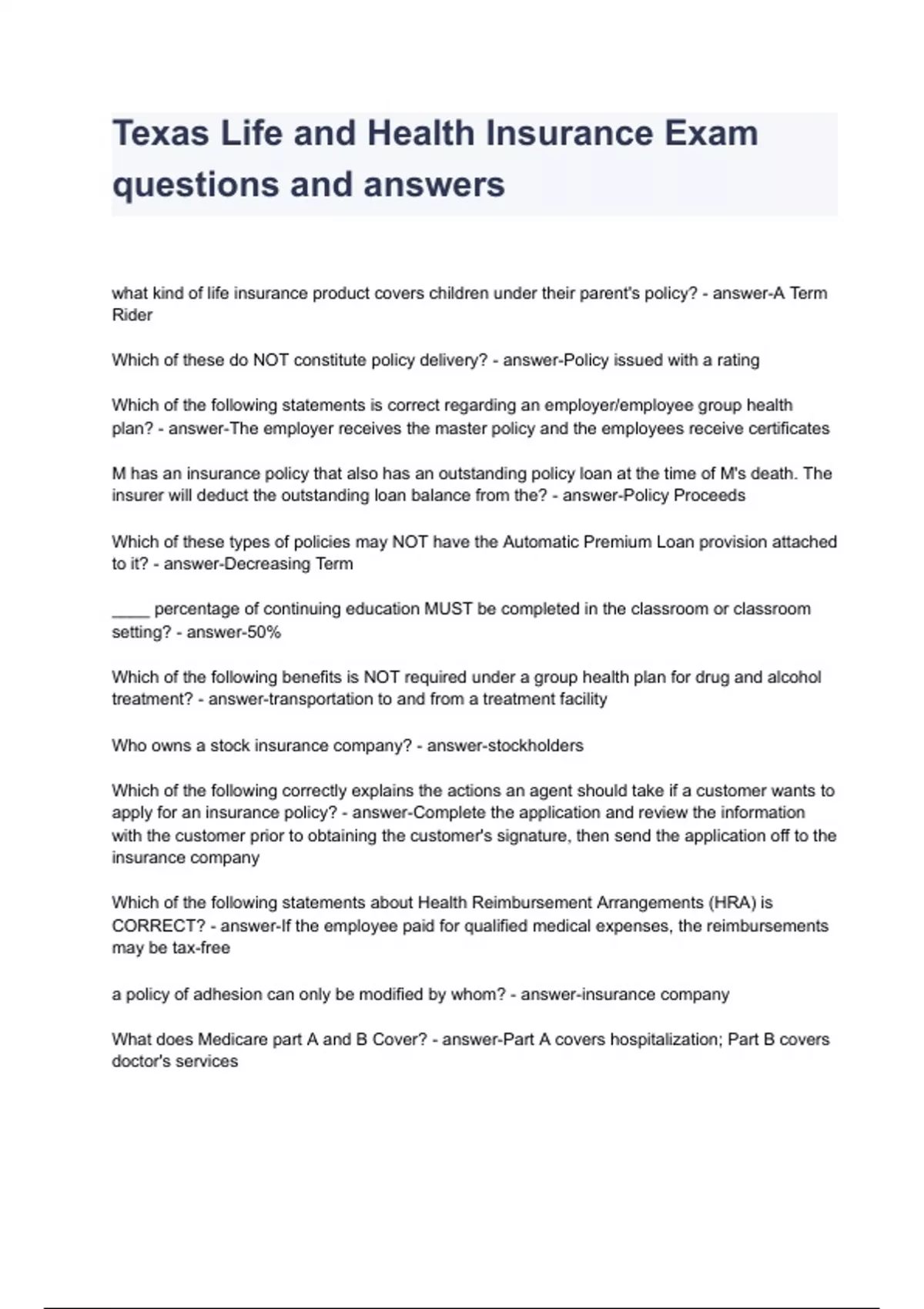 Texas Life and Health Insurance Exam questions and answers

what kind of life insurance product covers children under their parent's policy? - answer-A Term Rider

Which of these do NOT constitute policy delivery? - answer-Policy issued with a rating

Which of the following statements is correct regarding an employer/employee group health plan? - answer-The employer receives the master policy and the employees receive certificates

M has an insurance policy that also has an outstanding policy loan at the time of M's death. The insurer will deduct the outstanding loan balance from the? - answer-Policy Proceeds

Which of these types of policies may NOT have the Automatic Premium Loan provision attached to it? - answer-Decreasing Term

____ percentage of continuing education MUST be completed in the classroom or classroom setting? - answer-50%

Which of the following benefits is NOT required under a group health plan for drug and alcohol treatment? - answer-transportation to and from a treatment facility

Who owns a stock insurance company? - answer-stockholders

Which of the following correctly explains the actions an agent should take if a customer wants to apply for an insurance policy? - answer-Complete the application and review the information with the customer prior to obtaining the customer's signature, then send the application off to the insurance company

Which of the following statements about Health Reimbursement Arrangements (HRA) is CORRECT? - answer-If the employee paid for qualified medical expenses, the reimbursements may be tax-free

a policy of adhesion can only be modified by whom? - answer-insurance company

What does Medicare part A and B Cover? - answer-Part A covers hospitalization; Part B covers doctor's services